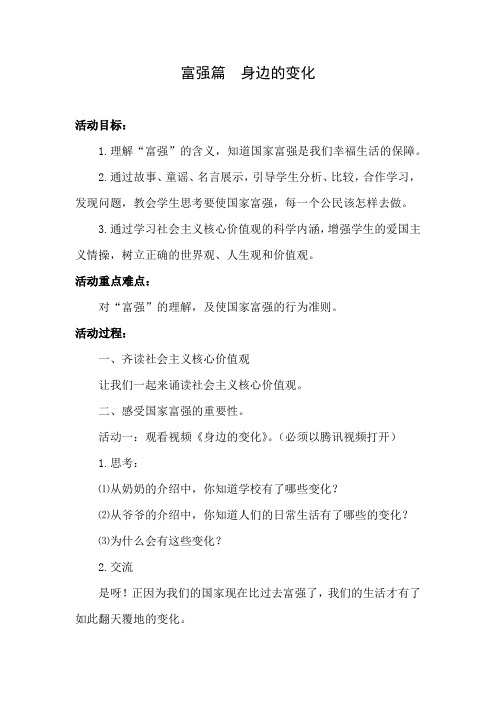 富强篇　身边的变化

活动目标：

1.理解“富强”的含义，知道国家富强是我们幸福生活的保障。

2.通过故事、童谣、名言展示，引导学生分析、比较，合作学习，发现问题，教会学生思考要使国家富强，每一个公民该怎样去做。

3.通过学习社会主义核心价值观的科学内涵，增强学生的爱国主义情操，树立正确的世界观、人生观和价值观。

活动重点难点：

对“富强”的理解，及使国家富强的行为准则。

活动过程：

一、齐读社会主义核心价值观

让我们一起来诵读社会主义核心价值观。

二、感受国家富强的重要性。

活动一：观看视频《身边的变化》。(必须以腾讯视频打开)

1.思考：

⑴从奶奶的介绍中，你知道学校有了哪些变化？

⑵从爷爷的介绍中，你知道人们的日常生活有了哪些的变化？

⑶为什么会有这些变化？

2.交流

是呀！正因为我们的国家现在比过去富强了，我们的生活才有了如此翻天覆地的变化。